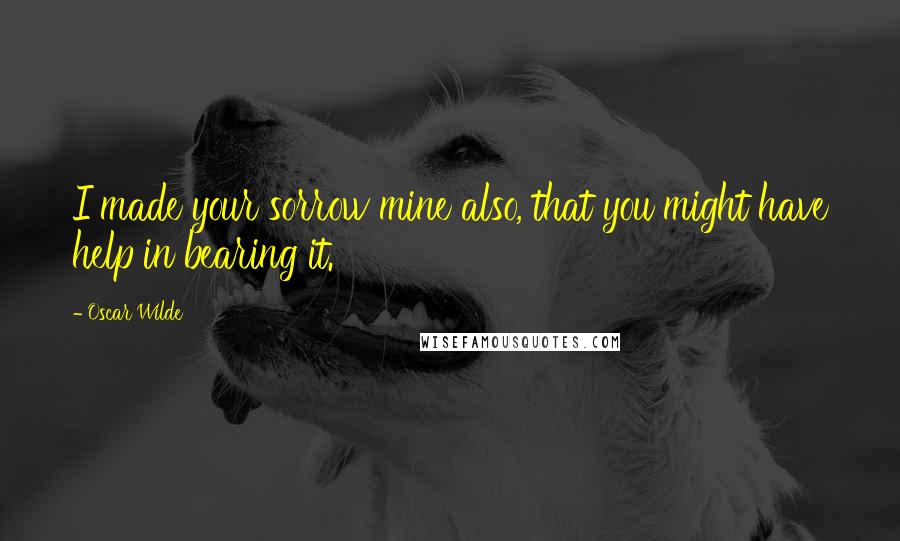 I made your sorrow mine also, that you might have help in bearing it.

- Oscar Wilde

WISEFAMOUSQUOTES.COM